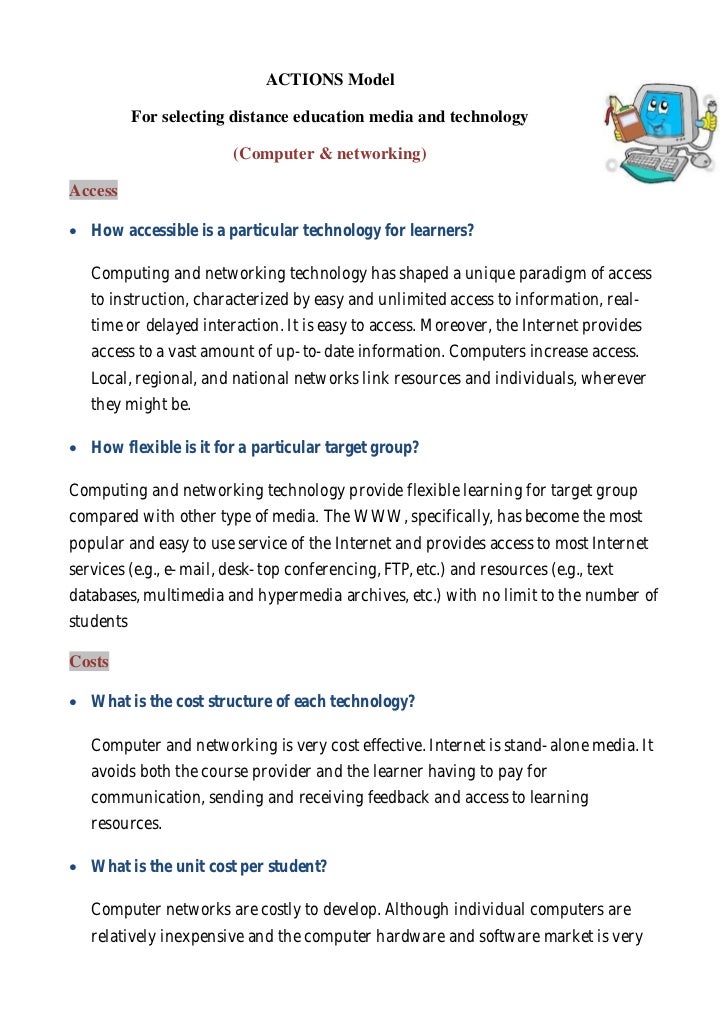 ACTIONS Model

For selecting distance education media and technology

(Computer & networking)

Access

• How accessible is a particular technology for learners?

Computing and networking technology has shaped a unique paradigm of access to instruction, characterized by easy and unlimited access to information, real-time or delayed interaction. It is easy to access. Moreover, the Internet provides access to a vast amount of up-to-date information. Computers increase access. Local, regional, and national networks link resources and individuals, wherever they might be.

• How flexible is it for a particular target group?

Computing and networking technology provide flexible learning for target group compared with other type of media. The WWW, specifically, has become the most popular and easy to use service of the Internet and provides access to most Internet services (e.g., e-mail, desk-top conferencing, FTP, etc.) and resources (e.g., text databases, multimedia and hypermedia archives, etc.) with no limit to the number of students

Costs

• What is the cost structure of each technology?

Computer and networking is very cost effective. Internet is stand-alone media. It avoids both the course provider and the learner having to pay for communication, sending and receiving feedback and access to learning resources.

• What is the unit cost per student?

Computer networks are costly to develop. Although individual computers are relatively inexpensive and the computer hardware and software market is very